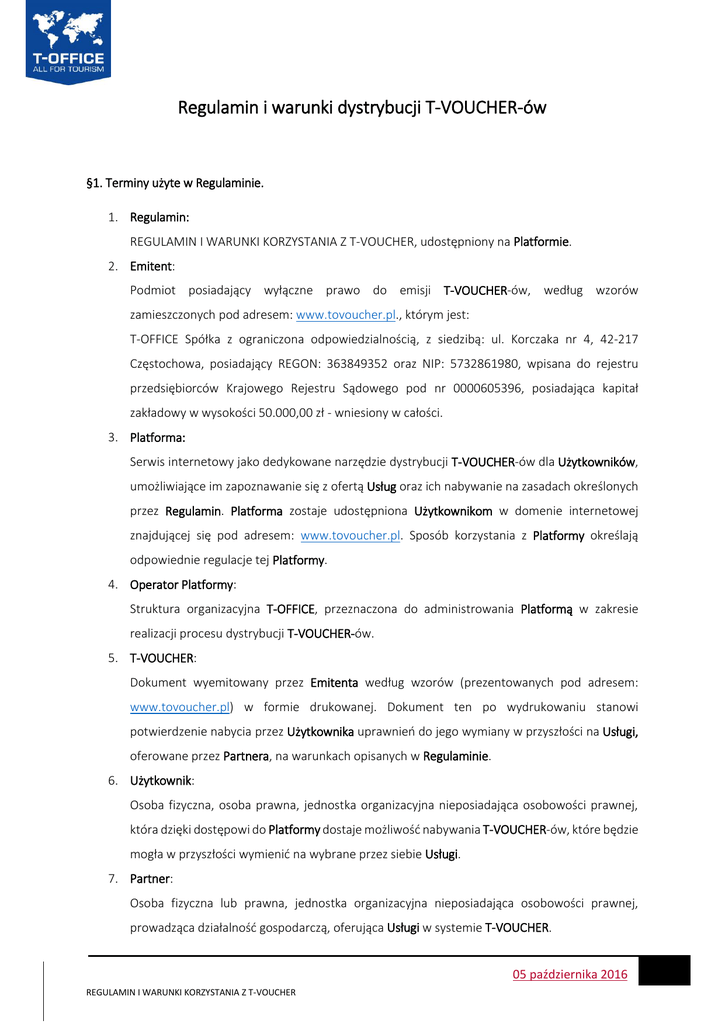 T-OFFICE
ALL FOR TOURISM

Regulamin i warunki dystrybucji T-VOUCHER-ów

§1. Terminy użyte w Regulaminie.

1. Regulamin:
REGULAMIN I WARUNKI KORZYSTANIA Z T-VOUCHER, udostępniony na Platformie.

2. Emitent:
Podmiot posiadający wyłączne prawo do emisji T-VOUCHER-ów, według wzorów zamieszczonych pod adresem: www.tovoucher.pl., którym jest:
T-OFFICE Spółka z ograniczona odpowiedzialnością, z siedzibą: ul. Korczaka nr 4, 42-217 Częstochowa, posiadający REGON: 363849352 oraz NIP: 5732861980, wpisana do rejestru przedsiębiorców Krajowego Rejestru Sądowego pod nr 0000605396, posiadająca kapitał zakładowy w wysokości 50.000,00 zł - wniesiony w całości.

3. Platforma:
Serwis internetowy jako dedykowane narzędzie dystrybucji T-VOUCHER-ów dla Użytkowników, umożliwiające im zapoznawanie się z ofertą Usług oraz ich nabywanie na zasadach określonych przez Regulamin. Platforma zostaje udostępniona Użytkownikom w domenie internetowej znajdującej się pod adresem: www.tovoucher.pl. Sposób korzystania z Platformy określają odpowiednie regulacje tej Platformy.

4. Operator Platformy:
Struktura organizacyjna T-OFFICE, przeznaczona do administrowania Platformą w zakresie realizacji procesu dystrybucji T-VOUCHER-ów.

5. T-VOUCHER:
Dokument wyemitowany przez Emitenta według wzorów (prezentowanych pod adresem: www.tovoucher.pl) w formie drukowanej. Dokument ten po wydrukowaniu stanowi potwierdzenie nabycia przez Użytkownika uprawnień do jego wymiany w przyszłości na Usługi, oferowane przez Partnera, na warunkach opisanych w Regulaminie.

6. Użytkownik:
Osoba fizyczna, osoba prawna, jednostka organizacyjna nieposiadająca osobowości prawnej, która dzięki dostępowi do Platformy dostaje możliwość nabywania T-VOUCHER-ów, które będzie mogła w przyszłości wymienić na wybrane przez siebie Usługi.

7. Partner:
Osoba fizyczna lub prawna, jednostka organizacyjna nieposiadająca osobowości prawnej, prowadząca działalność gospodarczą, oferująca Usługi w systemie T-VOUCHER.

05 października 2016

REGULAMIN I WARUNKI KORZYSTANIA Z T-VOUCHER